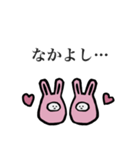 なかよし…